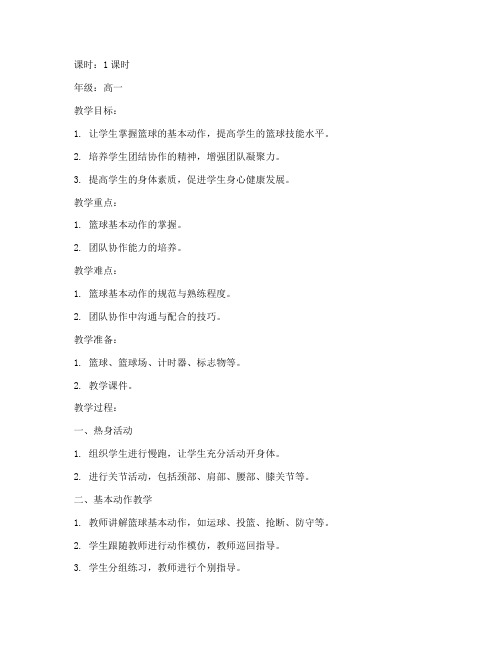 课时：1 课时

年级：高一

教学目标：

1. 让学生掌握篮球的基本动作，提高学生的篮球技能水平。

2. 培养学生团结协作的精神，增强团队凝聚力。

3. 提高学生的身体素质，促进学生身心健康发展。

教学重点：

1. 篮球基本动作的掌握。

2. 团队协作能力的培养。

教学难点：

1. 篮球基本动作的规范与熟练程度。

2. 团队协作中沟通与配合的技巧。

教学准备：

1. 篮球、篮球场、计时器、标志物等。

2. 教学课件。

教学过程：

一、热身活动

1. 组织学生进行慢跑，让学生充分活动开身体。

2. 进行关节活动，包括颈部、肩部、腰部、膝关节等。

二、基本动作教学

1. 教师讲解篮球基本动作，如运球、投篮、抢断、防守等。

2. 学生跟随教师进行动作模仿，教师巡回指导。

3. 学生分组练习，教师进行个别指导。